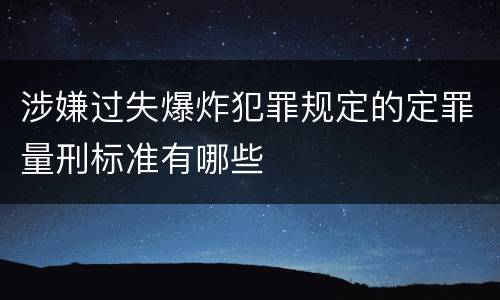 涉嫌过失爆炸犯罪规定的定罪量刑标准有哪些